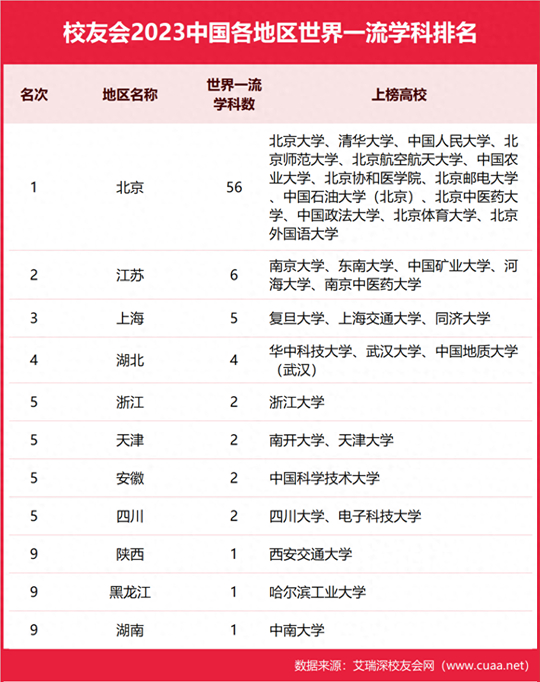 校友会2023中国各地区世界一流学科排名

| 名次 | 地区名称 | 世界一流学科数 | 上榜高校 |
|---|---|---|---|
| 1 | 北京 | 56 | 北京大学、清华大学、中国人民大学、北京师范大学、北京航空航天大学、中国农业大学、北京协和医学院、北京邮电大学、中国石油大学（北京）、北京中医药大学、中国政法大学、北京体育大学、北京外国语大学 |
| 2 | 江苏 | 6 | 南京大学、东南大学、中国矿业大学、河海大学、南京中医药大学 |
| 3 | 上海 | 5 | 复旦大学、上海交通大学、同济大学 |
| 4 | 湖北 | 4 | 华中科技大学、武汉大学、中国地质大学（武汉） |
| 5 | 浙江 | 2 | 浙江大学 |
| 5 | 天津 | 2 | 南开大学、天津大学 |
| 5 | 安徽 | 2 | 中国科学技术大学 |
| 5 | 四川 | 2 | 四川大学、电子科技大学 |
| 9 | 陕西 | 1 | 西安交通大学 |
| 9 | 黑龙江 | 1 | 哈尔滨工业大学 |
| 9 | 湖南 | 1 | 中南大学 |

数据来源：艾瑞深校友会网（www.cuaa.net）